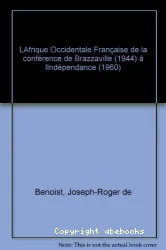 LAfrique Occidentale Française de la conférence de Brazzaville (1944) à lIndépendance (1960)

Benoist, Joseph-Roger de

Copyright abebooks

Note: This is not the actual book cover